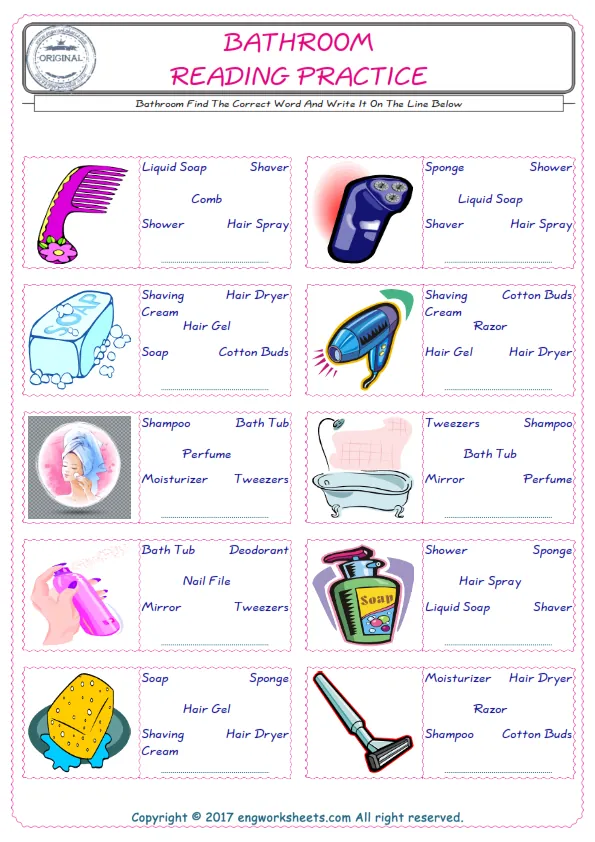 ORIGINAL

BATHROOM
READING PRACTICE

Bathroom Find The Correct Word And Write It On The Line Below

Liquid Soap Shaver
Comb
Shower Hair Spray

Sponge Shower
Liquid Soap
Shaver Hair Spray

SOAP

Shaving Cream Hair Dryer
Hair Gel
Soap Cotton Buds

Shaving Cream Cotton Buds
Razor
Hair Gel Hair Dryer

Shampoo Bath Tub
Perfume
Moisturizer Tweezers

Tweezers Shampoo
Bath Tub
Mirror Perfume

Bath Tub Deodorant
Nail File
Mirror Tweezers

Soap

Shower Sponge
Hair Spray
Liquid Soap Shaver

Soap Sponge
Hair Gel
Shaving Cream Hair Dryer

Moisturizer Hair Dryer
Razor
Shampoo Cotton Buds

Copyright © 2017 engworksheets.com All right reserved.